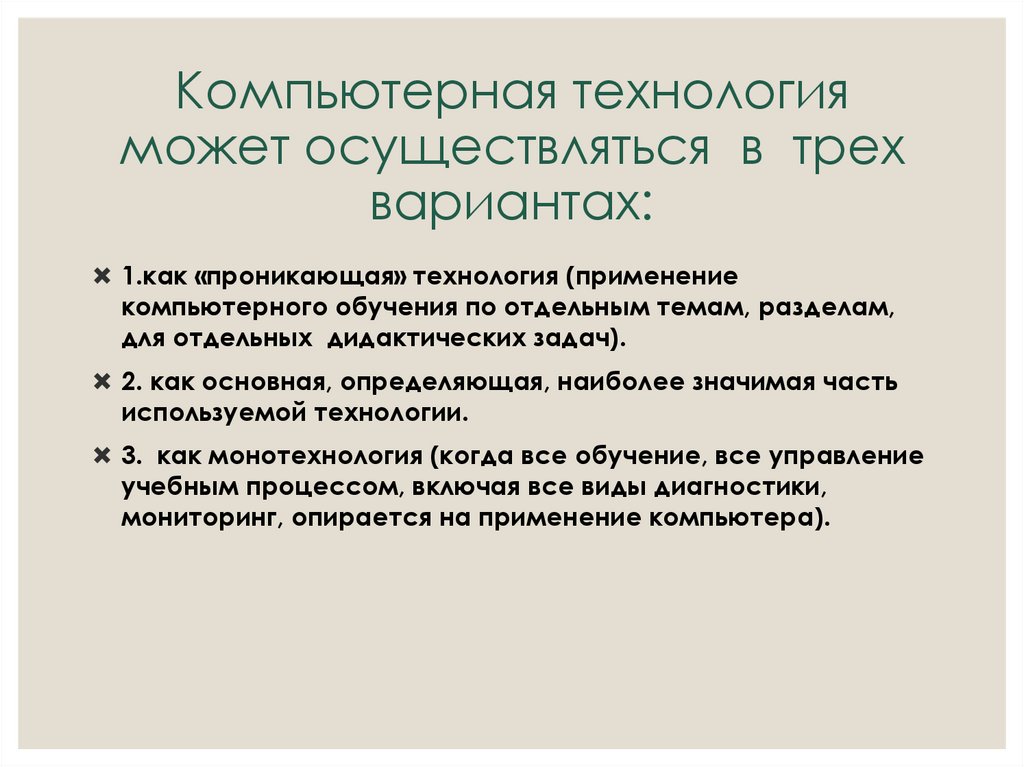 Компьютерная технология может осуществляться в трех вариантах:

1.как «проникающая» технология (применение компьютерного обучения по отдельным темам, разделам, для отдельных дидактических задач).

2. как основная, определяющая, наиболее значимая часть используемой технологии.

3. как монотехнология (когда все обучение, все управление учебным процессом, включая все виды диагностики, мониторинг, опирается на применение компьютера).